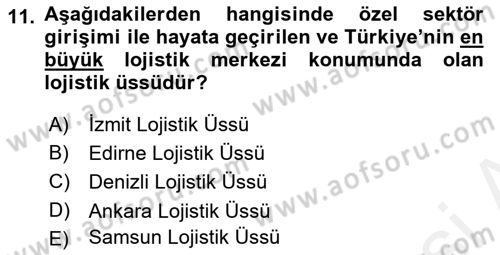 11. Aşağıdakilerden hangisinde özel sektör girişimi ile hayata geçirilen ve Türkiye'nin en büyük lojistik merkezi konumunda olan lojistik üssüdür?

A) İzmit Lojistik Üssü
B) Edirne Lojistik Üssü
C) Denizli Lojistik Üssü
D) Ankara Lojistik Üssü
E) Samsun Lojistik Üssü

www.aofsoru.com www.aofsoru.com www.aofsoru.com www.aofsoru.com